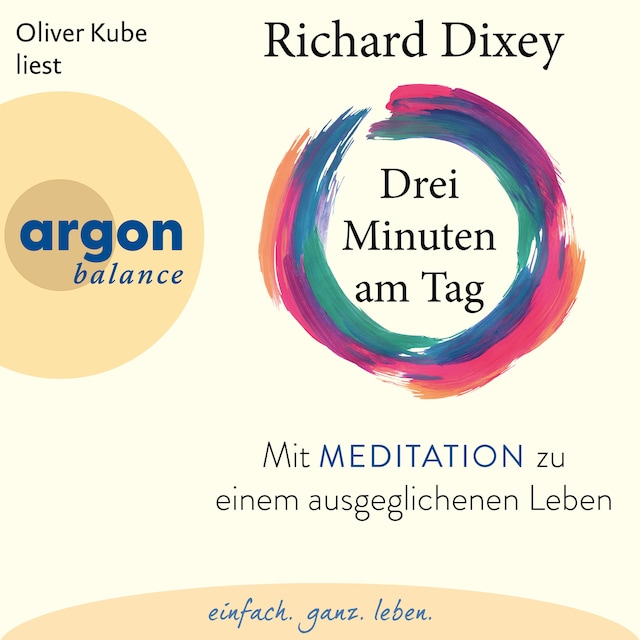 Oliver Kube
liest

Richard Dixey

argon
balance

Drei
Minuten
am Tag

Mit MEDITATION zu einem ausgeglichenen Leben

einfach. ganz. leben.